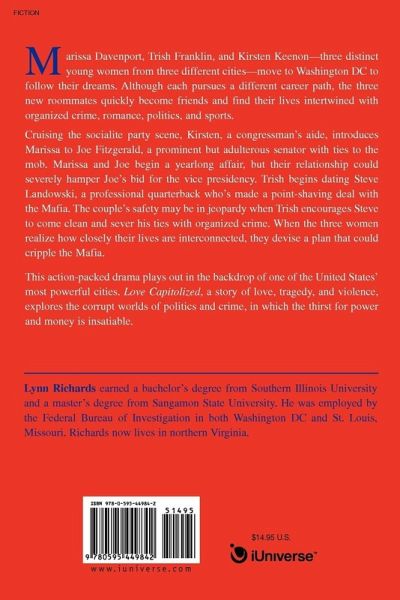 FICTION

Marissa Davenport, Trish Franklin, and Kirsten Keenon—three distinct young women from three different cities—move to Washington DC to follow their dreams. Although each pursues a different career path, the three new roommates quickly become friends and find their lives intertwined with organized crime, romance, politics, and sports.

Cruising the socialite party scene, Kirsten, a congressman's aide, introduces Marissa to Joe Fitzgerald, a prominent but adulterous senator with ties to the mob. Marissa and Joe begin a yearlong affair, but their relationship could severely hamper Joe's bid for the vice presidency. Trish begins dating Steve Landowski, a professional quarterback who's made a point-shaving deal with the Mafia. The couple's safety may be in jeopardy when Trish encourages Steve to come clean and sever his ties with organized crime. When the three women realize how closely their lives are interconnected, they devise a plan that could cripple the Mafia.

This action-packed drama plays out in the backdrop of one of the United States' most powerful cities. Love Capitolized, a story of love, tragedy, and violence, explores the corrupt worlds of politics and crime, in which the thirst for power and money is insatiable.

Lynn Richards earned a bachelor's degree from Southern Illinois University and a master's degree from Sangamon State University. He was employed by the Federal Bureau of Investigation in both Washington DC and St. Louis, Missouri. Richards now lives in northern Virginia.

ISBN 978-0-595-44984-2
51495
9 780595 449842
www.iuniverse.com

$14.95 U.S.
iUniverse™